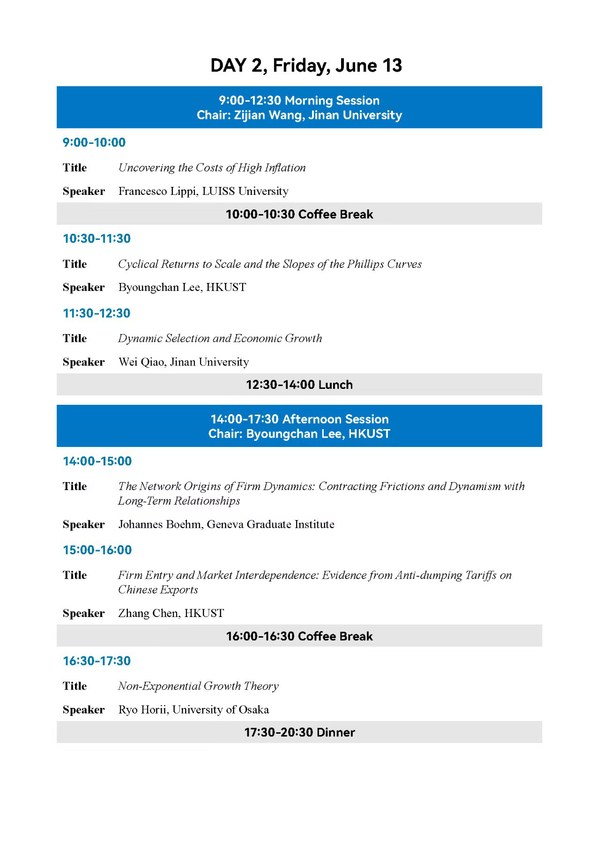 DAY 2, Friday, June 13

9:00-12:30 Morning Session
Chair: Zijian Wang, Jinan University

9:00-10:00

Title Uncovering the Costs of High Inflation

Speaker Francesco Lippi, LUISS University

10:00-10:30 Coffee Break

10:30-11:30

Title Cyclical Returns to Scale and the Slopes of the Phillips Curves

Speaker Byoungchan Lee, HKUST

11:30-12:30

Title Dynamic Selection and Economic Growth

Speaker Wei Qiao, Jinan University

12:30-14:00 Lunch

14:00-17:30 Afternoon Session
Chair: Byoungchan Lee, HKUST

14:00-15:00

Title The Network Origins of Firm Dynamics: Contracting Frictions and Dynamism with Long-Term Relationships

Speaker Johannes Boehm, Geneva Graduate Institute

15:00-16:00

Title Firm Entry and Market Interdependence: Evidence from Anti-dumping Tariffs on Chinese Exports

Speaker Zhang Chen, HKUST

16:00-16:30 Coffee Break

16:30-17:30

Title Non-Exponential Growth Theory

Speaker Ryo Horii, University of Osaka

17:30-20:30 Dinner